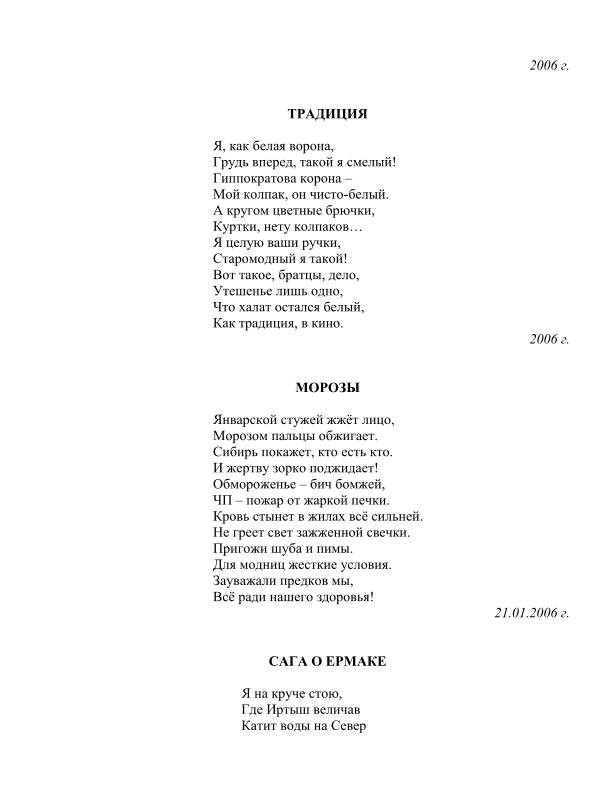 2006 г.

ТРАДИЦИЯ

Я, как белая ворона,
Грудь вперед, такой я смелый!
Гиппократова корона –
Мой колпак, он чисто-белый.
А кругом цветные брючки,
Куртки, нету колпаков…
Я целую ваши ручки,
Старомодный я такой!
Вот такое, братцы, дело,
Утешенье лишь одно,
Что халат остался белый,
Как традиция, в кино.

2006 г.

МОРОЗЫ

Январской стужей жжёт лицо,
Морозом пальцы обжигает.
Сибирь покажет, кто есть кто.
И жертву зорко поджидает!
Обмороженье – бич бомжей,
ЧП – пожар от жаркой печки.
Кровь стынет в жилах всё сильней.
Не греет свет зажженной свечки.
Пригожи шуба и пимы.
Для модниц жесткие условия.
Зауважали предков мы,
Всё ради нашего здоровья!

21.01.2006 г.

САГА О ЕРМАКЕ

Я на круче стою,
Где Иртыш величав
Катит воды на Север